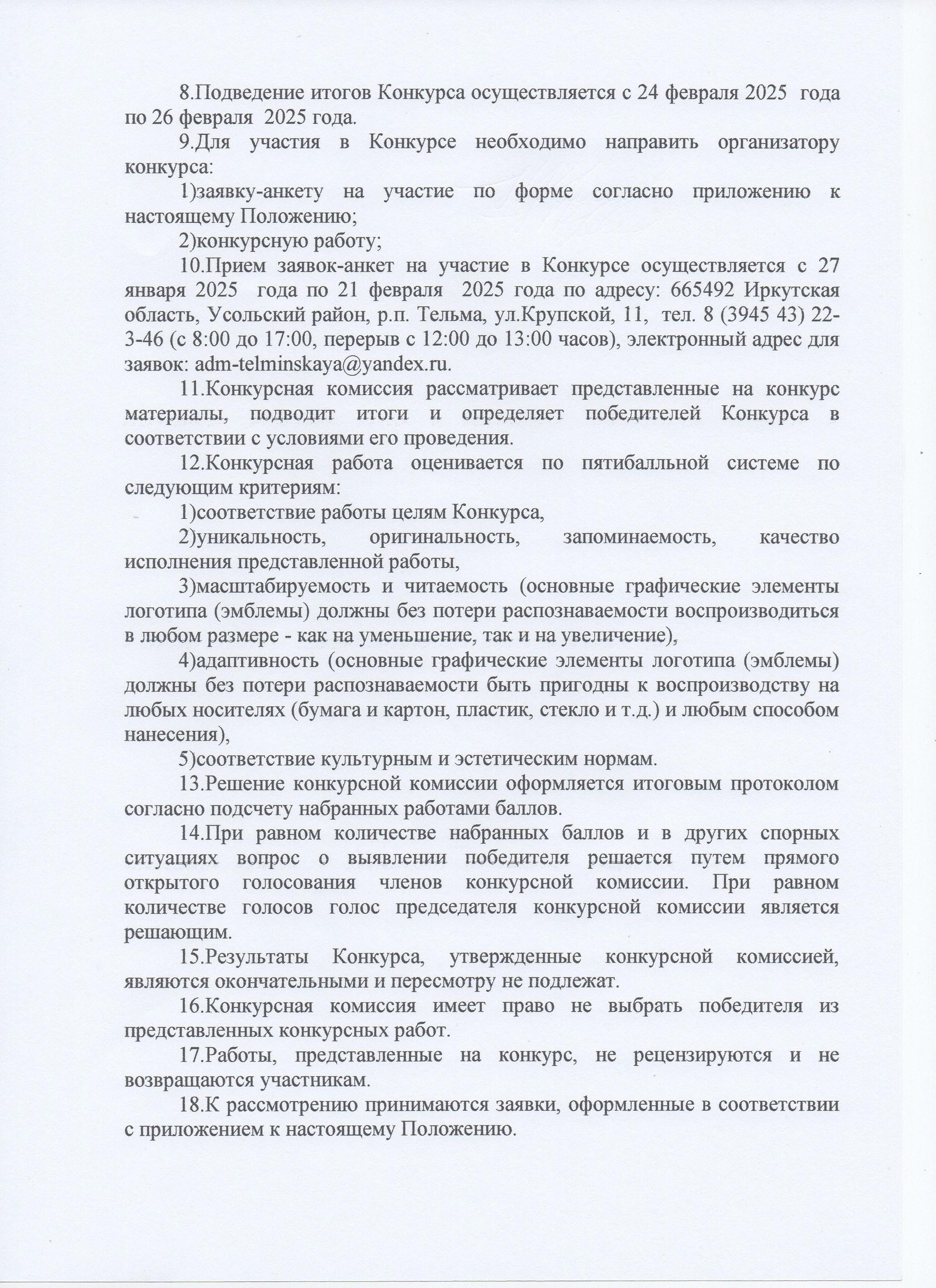 8.Подведение итогов Конкурса осуществляется с 24 февраля 2025 года по 26 февраля 2025 года.

9.Для участия в Конкурсе необходимо направить организатору конкурса:

1)заявку-анкету на участие по форме согласно приложению к настоящему Положению;

2)конкурсную работу;

10.Прием заявок-анкет на участие в Конкурсе осуществляется с 27 января 2025 года по 21 февраля 2025 года по адресу: 665492 Иркутская область, Усольский район, р.п. Тельма, ул.Крупской, 11, тел. 8 (3945 43) 22-3-46 (с 8:00 до 17:00, перерыв с 12:00 до 13:00 часов), электронный адрес для заявок: adm-telminskaya@yandex.ru.

11.Конкурсная комиссия рассматривает представленные на конкурс материалы, подводит итоги и определяет победителей Конкурса в соответствии с условиями его проведения.

12.Конкурсная работа оценивается по пятибалльной системе по следующим критериям:

1)соответствие работы целям Конкурса,

2)уникальность, оригинальность, запоминаемость, качество исполнения представленной работы,

3)масштабируемость и читаемость (основные графические элементы логотипа (эмблемы) должны без потери распознаваемости воспроизводиться в любом размере - как на уменьшение, так и на увеличение),

4)адаптивность (основные графические элементы логотипа (эмблемы) должны без потери распознаваемости быть пригодны к воспроизводству на любых носителях (бумага и картон, пластик, стекло и т.д.) и любым способом нанесения),

5)соответствие культурным и эстетическим нормам.

13.Решение конкурсной комиссии оформляется итоговым протоколом согласно подсчету набранных работами баллов.

14.При равном количестве набранных баллов и в других спорных ситуациях вопрос о выявлении победителя решается путем прямого открытого голосования членов конкурсной комиссии. При равном количестве голосов голос председателя конкурсной комиссии является решающим.

15.Результаты Конкурса, утвержденные конкурсной комиссией, являются окончательными и пересмотру не подлежат.

16.Конкурсная комиссия имеет право не выбрать победителя из представленных конкурсных работ.

17.Работы, представленные на конкурс, не рецензируются и не возвращаются участникам.

18.К рассмотрению принимаются заявки, оформленные в соответствии с приложением к настоящему Положению.